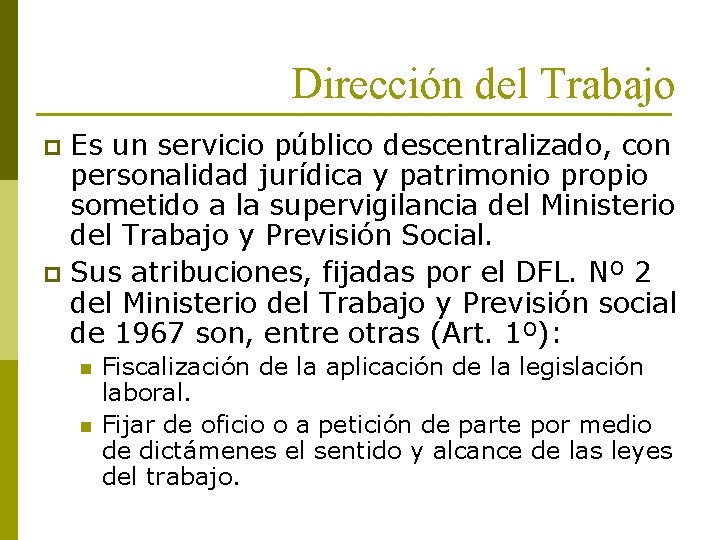 Dirección del Trabajo

Es un servicio público descentralizado, con personalidad jurídica y patrimonio propio sometido a la supervigilancia del Ministerio del Trabajo y Previsión Social.

Sus atribuciones, fijadas por el DFL. Nº 2 del Ministerio del Trabajo y Previsión social de 1967 son, entre otras (Art. 1º):

Fiscalización de la aplicación de la legislación laboral.

Fijar de oficio o a petición de parte por medio de dictámenes el sentido y alcance de las leyes del trabajo.